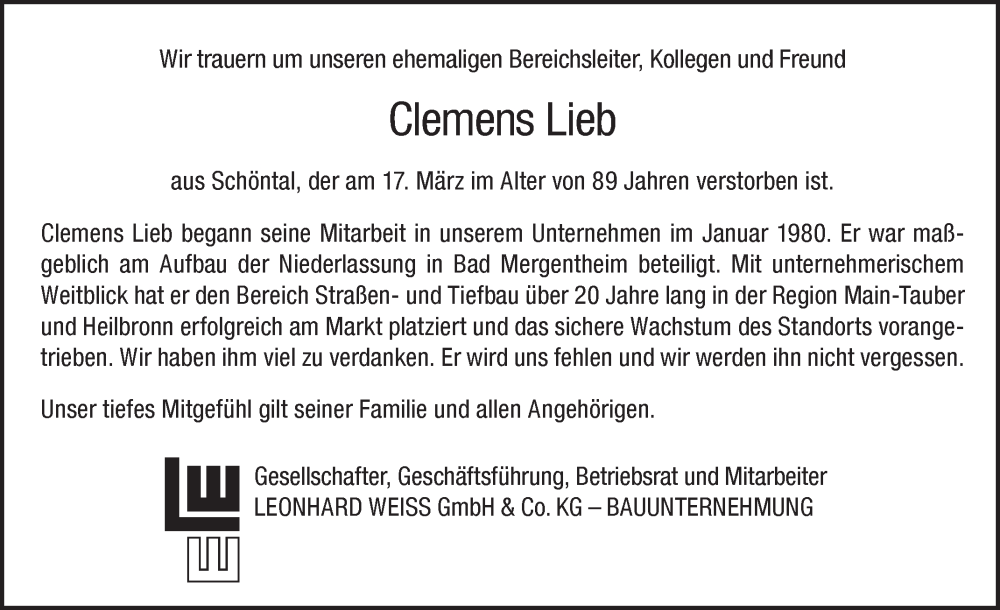 Wir trauern um unseren ehemaligen Bereichsleiter, Kollegen und Freund

Clemens Lieb

aus Schöntal, der am 17. März im Alter von 89 Jahren verstorben ist.

Clemens Lieb begann seine Mitarbeit in unserem Unternehmen im Januar 1980. Er war maßgeblich am Aufbau der Niederlassung in Bad Mergentheim beteiligt. Mit unternehmerischem Weitblick hat er den Bereich Straßen- und Tiefbau über 20 Jahre lang in der Region Main-Tauber und Heilbronn erfolgreich am Markt platziert und das sichere Wachstum des Standorts vorangetrieben. Wir haben ihm viel zu verdanken. Er wird uns fehlen und wir werden ihn nicht vergessen.

Unser tiefes Mitgefühl gilt seiner Familie und allen Angehörigen.

Gesellschafter, Geschäftsführung, Betriebsrat und Mitarbeiter
LEONHARD WEISS GmbH & Co. KG – BAUUNTERNEHMUNG